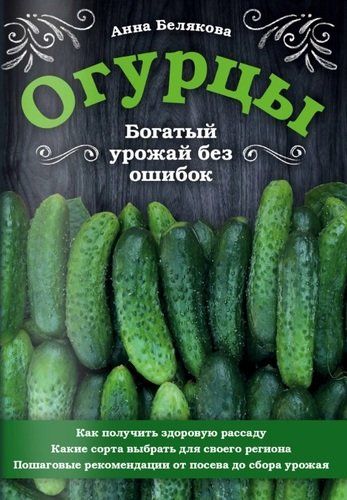 Анна Белякова

Огурцы

Богатый урожай без ошибок

Как получить здоровую рассаду
Какие сорта выбрать для своего региона
Пошаговые рекомендации от посева до сбора урожая